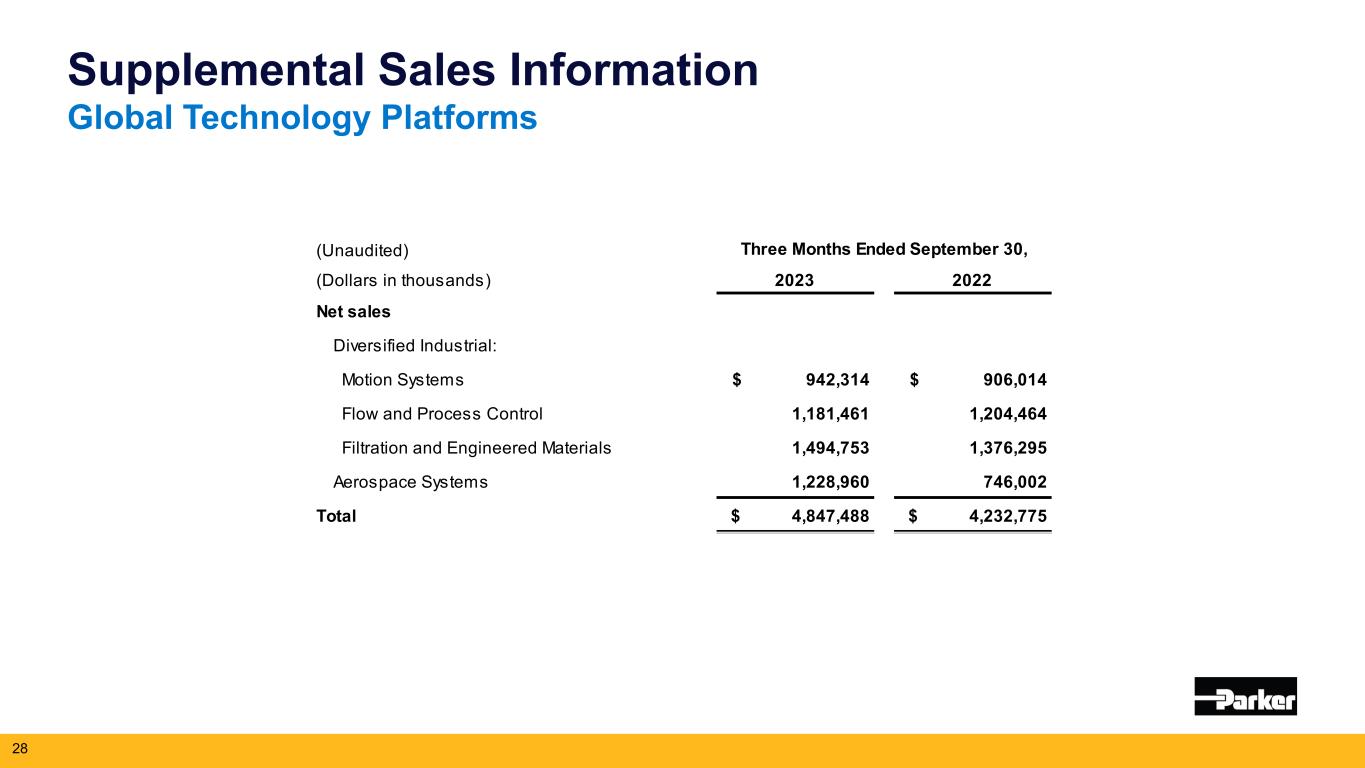 Supplemental Sales Information
Global Technology Platforms

| (Unaudited) | Three Months Ended September 30, | |
|---|---|---|
| (Dollars in thousands) | 2023 | 2022 |
| Net sales | | |
| Diversified Industrial: | | |
| Motion Systems | $ 942,314 | $ 906,014 |
| Flow and Process Control | 1,181,461 | 1,204,464 |
| Filtration and Engineered Materials | 1,494,753 | 1,376,295 |
| Aerospace Systems | 1,228,960 | 746,002 |
| Total | $ 4,847,488 | $ 4,232,775 |

Parker

28